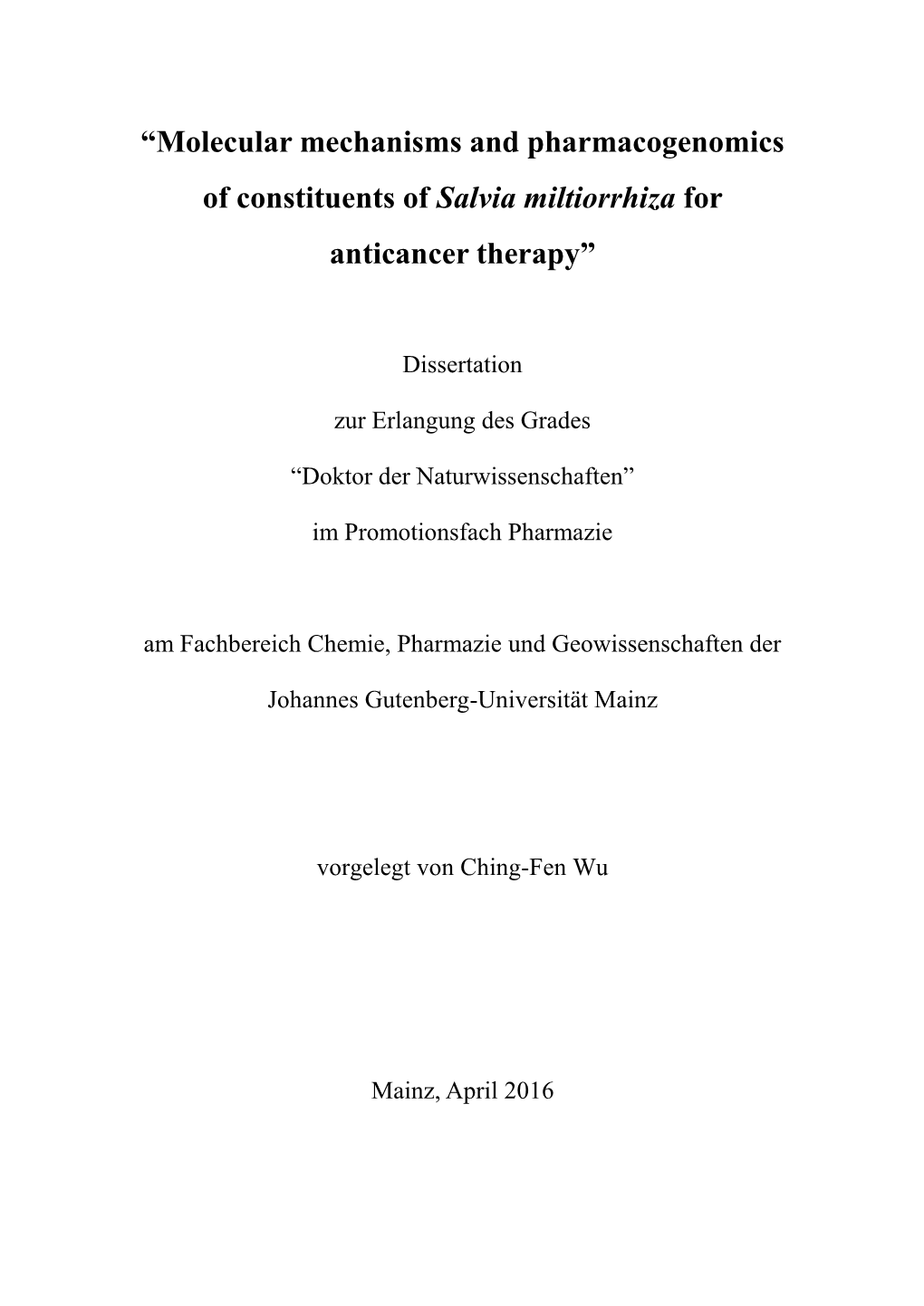 “Molecular mechanisms and pharmacogenomics of constituents of Salvia miltiorrhiza for anticancer therapy”

Dissertation

zur Erlangung des Grades

“Doktor der Naturwissenschaften”

im Promotionsfach Pharmazie

am Fachbereich Chemie, Pharmazie und Geowissenschaften der

Johannes Gutenberg-Universität Mainz

vorgelegt von Ching-Fen Wu

Mainz, April 2016